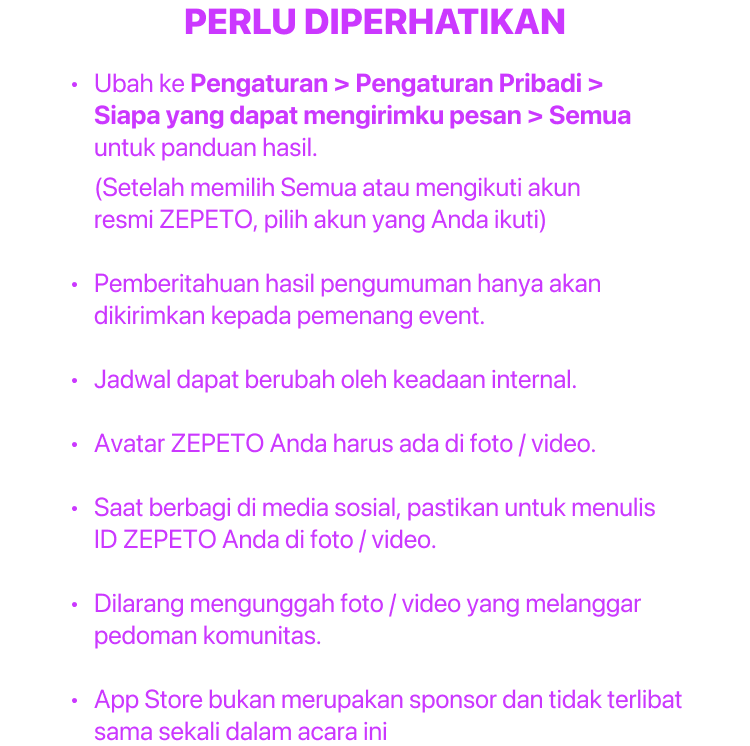 PERLU DIPERHATIKAN

• Ubah ke Pengaturan > Pengaturan Pribadi > Siapa yang dapat mengirimku pesan > Semua untuk panduan hasil.
(Setelah memilih Semua atau mengikuti akun resmi ZEPETO, pilih akun yang Anda ikuti)

• Pemberitahuan hasil pengumuman hanya akan dikirimkan kepada pemenang event.

• Jadwal dapat berubah oleh keadaan internal.

• Avatar ZEPETO Anda harus ada di foto / video.

• Saat berbagi di media sosial, pastikan untuk menulis ID ZEPETO Anda di foto / video.

• Dilarang mengunggah foto / video yang melanggar pedoman komunitas.

• App Store bukan merupakan sponsor dan tidak terlibat sama sekali dalam acara ini